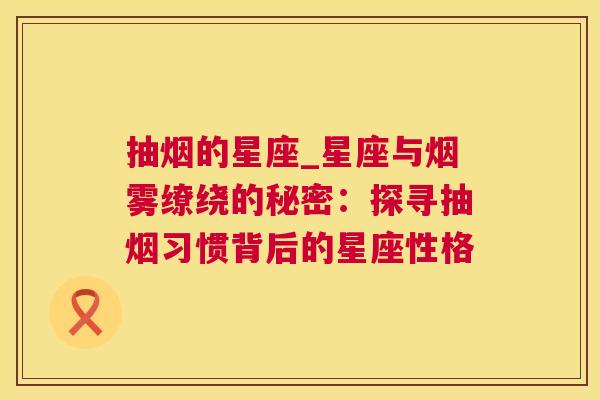 抽烟的星座_星座与烟雾缭绕的秘密：探寻抽烟习惯背后的星座性格